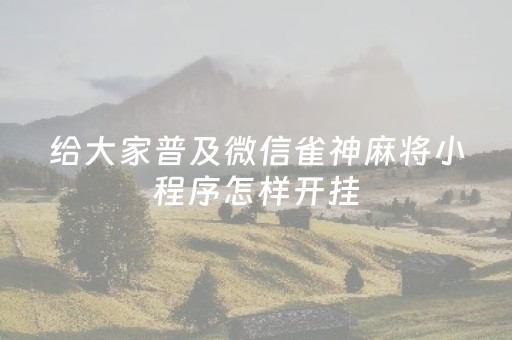 给大家普及微信雀神麻将小程序怎样开挂